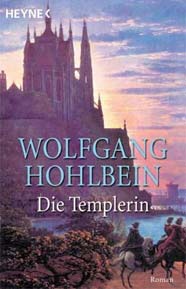 HEYNE <

WOLFGANG HOHLBEIN

Die Templerin

Roman